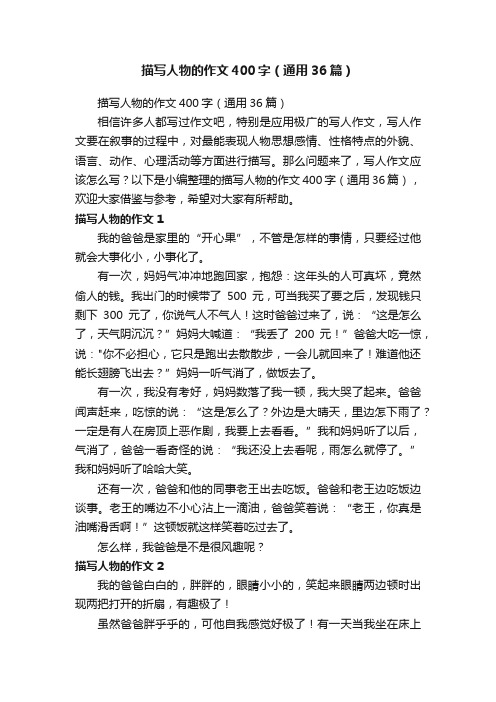 描写人物的作文400字（通用36篇）

描写人物的作文400字（通用36篇）

相信许多人都写过作文吧，特别是应用极广的写人作文，写人作文要在叙事的过程中，对最能表现人物思想感情、性格特点的外貌、语言、动作、心理活动等方面进行描写。那么问题来了，写人作文应该怎么写？以下是小编整理的描写人物的作文400字（通用36篇），欢迎大家借鉴与参考，希望对大家有所帮助。

描写人物的作文1

我的爸爸是家里的“开心果”，不管是怎样的事情，只要经过他就会大事化小，小事化了。

有一次，妈妈气冲冲地跑回家，抱怨：这年头的人可真坏，竟然偷人的钱。我出门的时候带了 500 元，可当我买了要之后，发现钱只剩下 300 元了，你说气人不气人！这时爸爸过来了，说：“这是怎么了，天气阴沉沉？”妈妈大喊道：“我丢了 200 元！”爸爸大吃一惊，说："你不必担心，它只是跑出去散散步，一会儿就回来了！难道他还能长翅膀飞出去？”妈妈一听气消了，做饭去了。

有一次，我没有考好，妈妈数落了我一顿，我大哭了起来。爸爸闻声赶来，吃惊的说：“这是怎么了？外边是大晴天，里边怎下雨了？一定是有人在房顶上恶作剧，我要上去看看。”我和妈妈听了以后，气消了，爸爸一看奇怪的说：“我还没上去看呢，雨怎么就停了。”我和妈妈听了哈哈大笑。

还有一次，爸爸和他的同事老王出去吃饭。爸爸和老王边吃饭边谈事。老王的嘴边不小心沾上一滴油，爸爸笑着说：“老王，你真是油嘴滑舌啊！”这顿饭就这样笑着吃过去了。

怎么样，我爸爸是不是很风趣呢？

描写人物的作文2

我的爸爸白白的，胖胖的，眼睛小小的，笑起来眼睛两边顿时出现两把打开的折扇，有趣极了！

虽然爸爸胖乎乎的，可他自我感觉好极了！有一天当我坐在床上